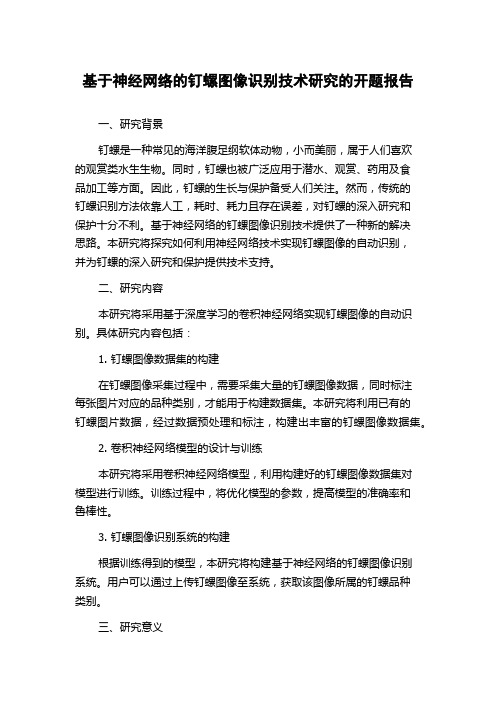 基于神经网络的钉螺图像识别技术研究的开题报告

一、研究背景

钉螺是一种常见的海洋腹足纲软体动物，小而美丽，属于人们喜欢的观赏类水生生物。同时，钉螺也被广泛应用于潜水、观赏、药用及食品加工等方面。因此，钉螺的生长与保护备受人们关注。然而，传统的钉螺识别方法依靠人工，耗时、耗力且存在误差，对钉螺的深入研究和保护十分不利。基于神经网络的钉螺图像识别技术提供了一种新的解决思路。本研究将探究如何利用神经网络技术实现钉螺图像的自动识别，并为钉螺的深入研究和保护提供技术支持。

二、研究内容

本研究将采用基于深度学习的卷积神经网络实现钉螺图像的自动识别。具体研究内容包括：

1. 钉螺图像数据集的构建

在钉螺图像采集过程中，需要采集大量的钉螺图像数据，同时标注每张图片对应的品种类别，才能用于构建数据集。本研究将利用已有的钉螺图片数据，经过数据预处理和标注，构建出丰富的钉螺图像数据集。

2. 卷积神经网络模型的设计与训练

本研究将采用卷积神经网络模型，利用构建好的钉螺图像数据集对模型进行训练。训练过程中，将优化模型的参数，提高模型的准确率和鲁棒性。

3. 钉螺图像识别系统的构建

根据训练得到的模型，本研究将构建基于神经网络的钉螺图像识别系统。用户可以通过上传钉螺图像至系统，获取该图像所属的钉螺品种类别。

三、研究意义